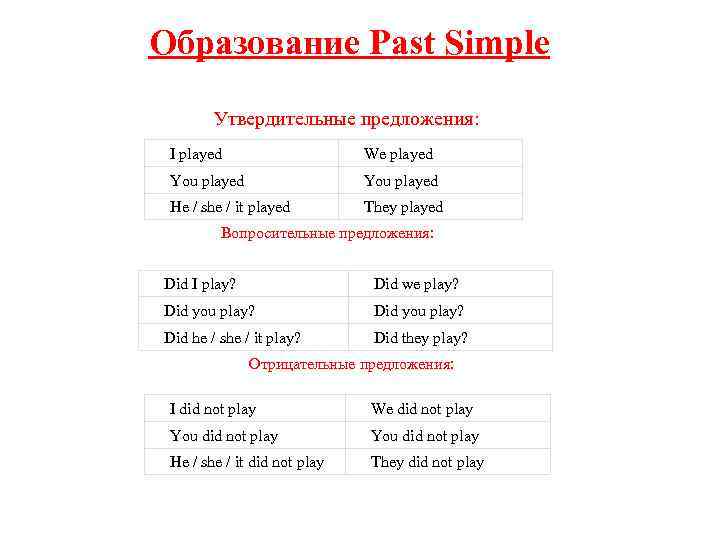 Образование Past Simple

Утвердительные предложения:

| I played | We played |
|---|---|
| You played | You played |
| He / she / it played | They played |

Вопросительные предложения:

| Did I play? | Did we play? |
|---|---|
| Did you play? | Did you play? |
| Did he / she / it play? | Did they play? |

Отрицательные предложения:

| I did not play | We did not play |
|---|---|
| You did not play | You did not play |
| He / she / it did not play | They did not play |